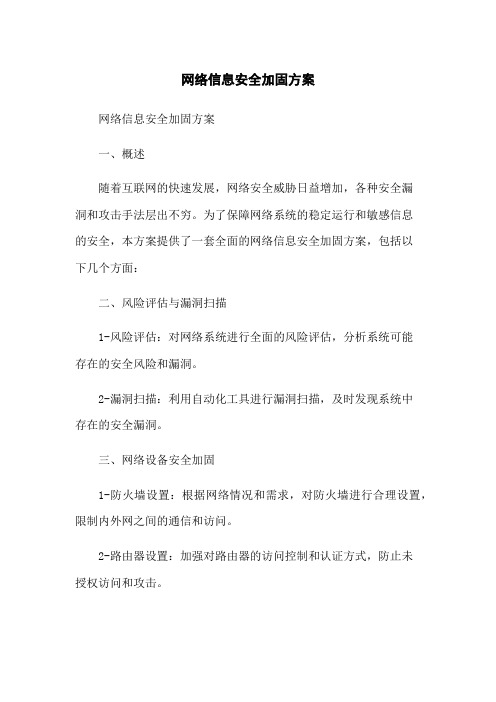 网络信息安全加固方案

网络信息安全加固方案

一、概述

随着互联网的快速发展，网络安全威胁日益增加，各种安全漏洞和攻击手法层出不穷。为了保障网络系统的稳定运行和敏感信息的安全，本方案提供了一套全面的网络信息安全加固方案，包括以下几个方面：

二、风险评估与漏洞扫描

1-风险评估：对网络系统进行全面的风险评估，分析系统可能存在的安全风险和漏洞。

2-漏洞扫描：利用自动化工具进行漏洞扫描，及时发现系统中存在的安全漏洞。

三、网络设备安全加固

1-防火墙设置：根据网络情况和需求，对防火墙进行合理设置，限制内外网之间的通信和访问。

2-路由器设置：加强对路由器的访问控制和认证方式，防止未授权访问和攻击。